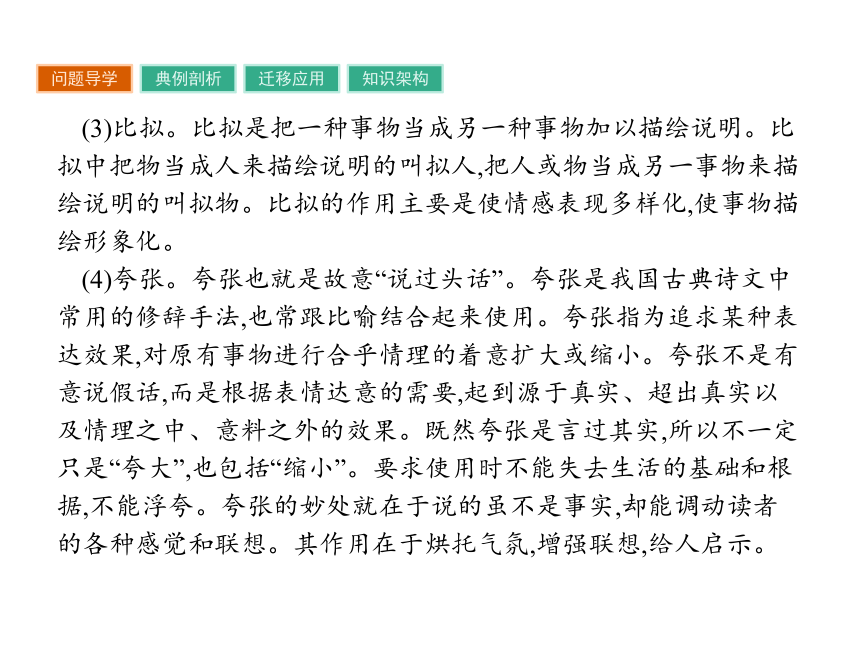 问题导学 典例剖析 迁移应用 知识架构

(3)比拟。比拟是把一种事物当成另一种事物加以描绘说明。比拟中把物当成人来描绘说明的叫拟人,把人或物当成另一事物来描绘说明的叫拟物。比拟的作用主要是使情感表现多样化,使事物描绘形象化。

(4)夸张。夸张也就是故意“说过头话”。夸张是我国古典诗文中常用的修辞手法,也常跟比喻结合起来使用。夸张指为追求某种表达效果,对原有事物进行合乎情理的着意扩大或缩小。夸张不是有意说假话,而是根据表情达意的需要,起到源于真实、超出真实以及情理之中、意料之外的效果。既然夸张是言过其实,所以不一定只是“夸大”,也包括“缩小”。要求使用时不能失去生活的基础和根据,不能浮夸。夸张的妙处就在于说的虽不是事实,却能调动读者的各种感觉和联想。其作用在于烘托气氛,增强联想,给人启示。